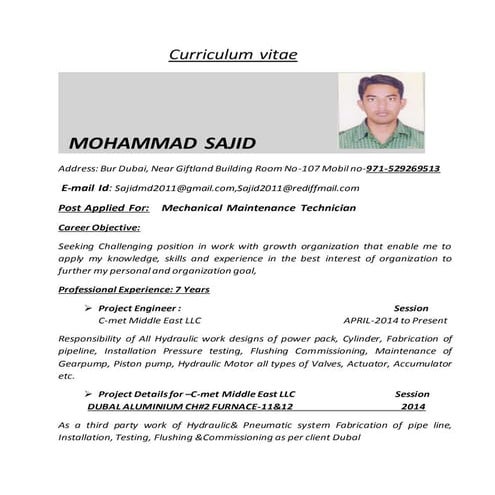 Curriculum vitae

MOHAMMAD SAJID

Address: Bur Dubai, Near Giftland Building Room No-107 Mobil no-971-529269513

E-mail Id: Sajidmd2011@gmail.com,Sajid2011@rediffmail.com

Post Applied For: Mechanical Maintenance Technician

Career Objective:

Seeking Challenging position in work with growth organization that enable me to apply my knowledge, skills and experience in the best interest of organization to further my personal and organization goal,

Professional Experience: 7 Years

➢ Project Engineer : Session
C-met Middle East LLC APRIL-2014 to Present

Responsibility of All Hydraulic work designs of power pack, Cylinder, Fabrication of pipeline, Installation Pressure testing, Flushing Commissioning, Maintenance of Gearpump, Piston pump, Hydraulic Motor all types of Valves, Actuator, Accumulator etc.

➢ Project Details for –C-met Middle East LLC Session
DUBAL ALUMINIUM CH#2 FURNACE-11&12 2014

As a third party work of Hydraulic& Pneumatic system Fabrication of pipe line, Installation, Testing, Flushing &Commissioning as per client Dubal